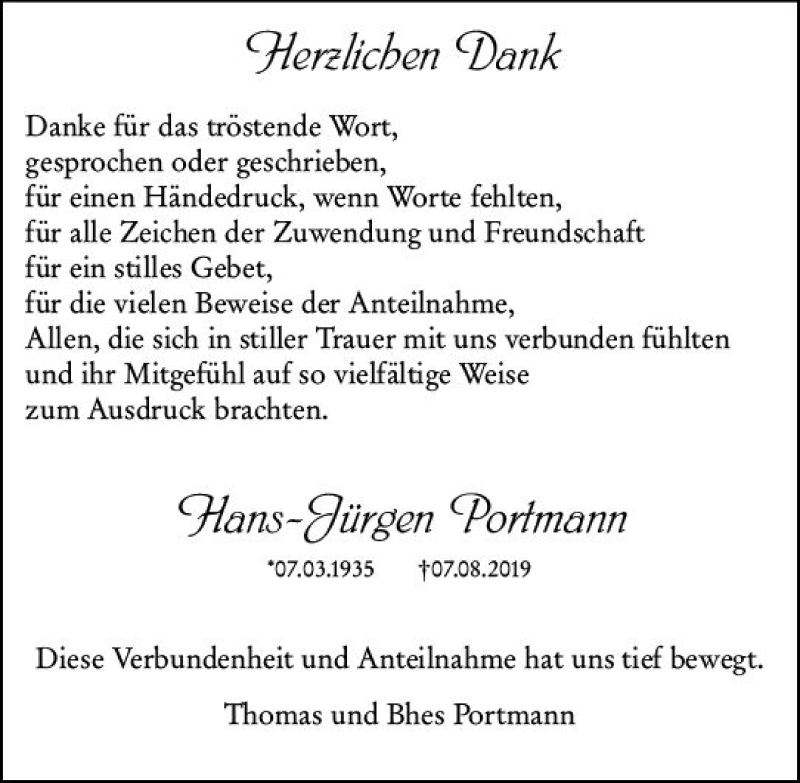 Herzlichen Dank

Danke für das tröstende Wort,
gesprochen oder geschrieben,
für einen Händedruck, wenn Worte fehlten,
für alle Zeichen der Zuwendung und Freundschaft
für ein stilles Gebet,
für die vielen Beweise der Anteilnahme,
Allen, die sich in stiller Trauer mit uns verbunden fühlten
und ihr Mitgefühl auf so vielfältige Weise
zum Ausdruck brachten.

Hans-Jürgen Portmann

*07.03.1935 †07.08.2019

Diese Verbundenheit und Anteilnahme hat uns tief bewegt.

Thomas und Bhes Portmann